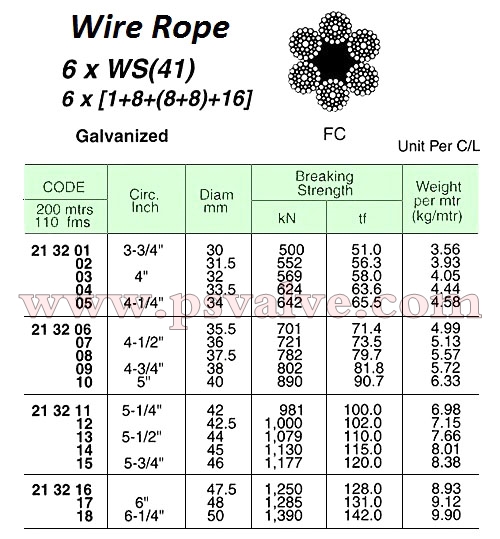 Wire Rope

6 x WS(41)

6 x [1+8+(8+8)+16]

Galvanized

FC

Unit Per C/L

| CODE 200 mtrs 110 fms | Circ. Inch | Diam mm | Breaking Strength kN | Breaking Strength tf | Weight per mtr (kg/mtr) |
|---|---|---|---|---|---|
| 21 32 01 | 3-3/4" | 30 | 500 | 51.0 | 3.56 |
| 02 | | 31.5 | 552 | 56.3 | 3.93 |
| 03 | 4" | 32 | 569 | 58.0 | 4.05 |
| 04 | | 33.5 | 624 | 63.6 | 4.44 |
| 05 | 4-1/4" | 34 | 642 | 65.5 | 4.58 |
| 21 32 06 | | 35.5 | 701 | 71.4 | 4.99 |
| 07 | 4-1/2" | 36 | 721 | 73.5 | 5.13 |
| 08 | | 37.5 | 782 | 79.7 | 5.57 |
| 09 | 4-3/4" | 38 | 802 | 81.8 | 5.72 |
| 10 | 5" | 40 | 890 | 90.7 | 6.33 |
| 21 32 11 | 5-1/4" | 42 | 981 | 100.0 | 6.98 |
| 12 | | 42.5 | 1,000 | 102.0 | 7.15 |
| 13 | 5-1/2" | 44 | 1,079 | 110.0 | 7.66 |
| 14 | | 45 | 1,130 | 115.0 | 8.01 |
| 15 | 5-3/4" | 46 | 1,177 | 120.0 | 8.38 |
| 21 32 16 | | 47.5 | 1,250 | 128.0 | 8.93 |
| 17 | 6" | 48 | 1,285 | 131.0 | 9.12 |
| 18 | 6-1/4" | 50 | 1,390 | 142.0 | 9.90 |

www.psvalve.com